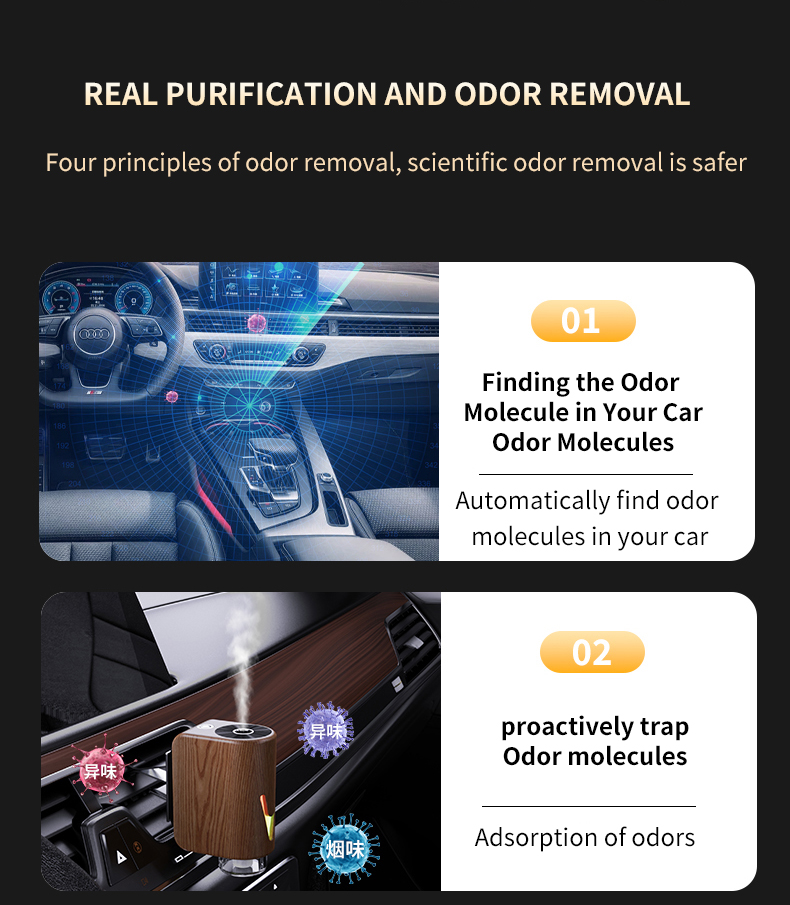 REAL PURIFICATION AND ODOR REMOVAL

Four principles of odor removal, scientific odor removal is safer

01

Finding the Odor Molecule in Your Car Odor Molecules

Automatically find odor molecules in your car

异味

异味

烟味

02

proactively trap Odor molecules

Adsorption of odors